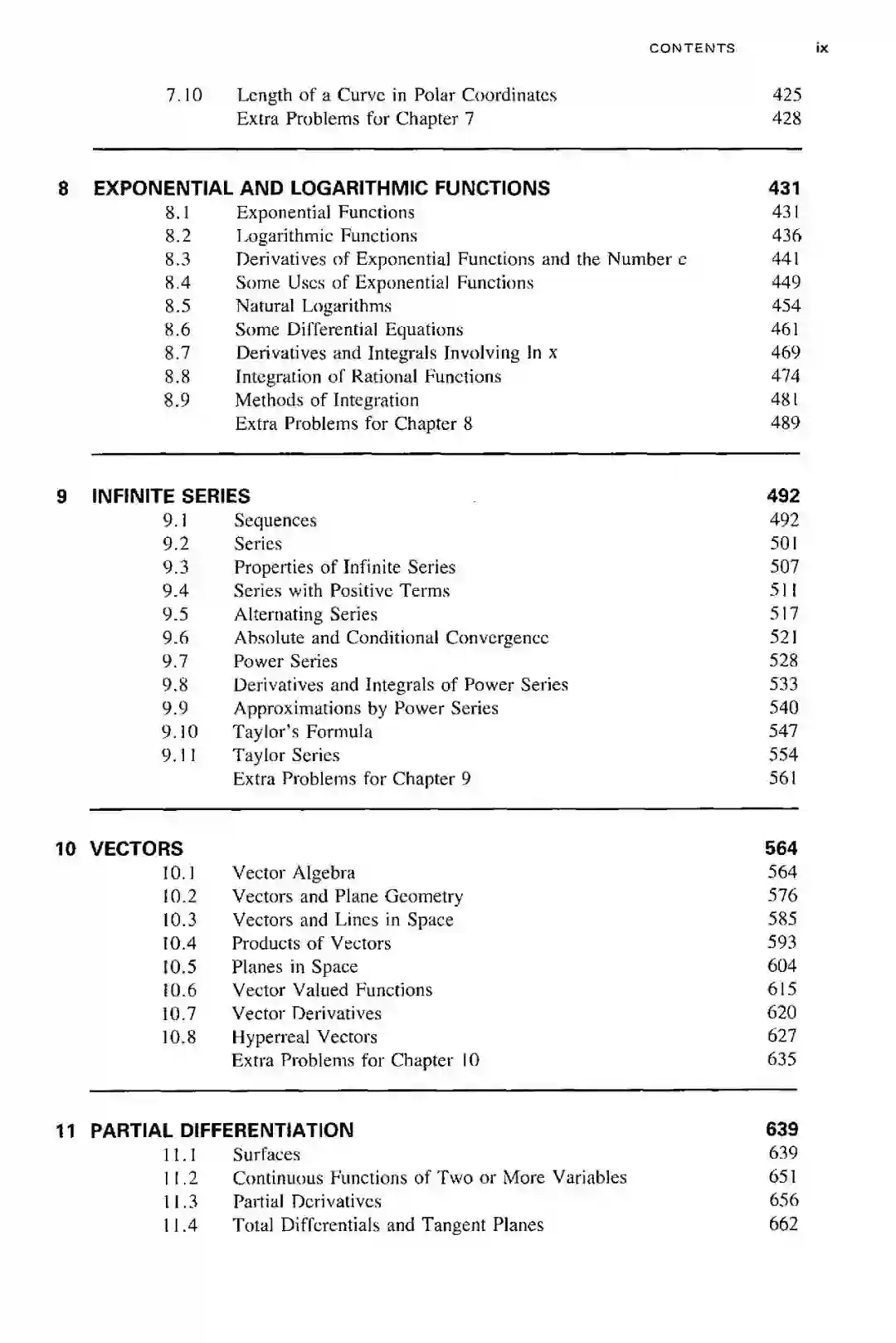 CONTENTS ix

7.10 Length of a Curve in Polar Coordinates 425
Extra Problems for Chapter 7 428

8 EXPONENTIAL AND LOGARITHMIC FUNCTIONS 431
8.1 Exponential Functions 431
8.2 Logarithmic Functions 436
8.3 Derivatives of Exponential Functions and the Number e 441
8.4 Some Uses of Exponential Functions 449
8.5 Natural Logarithms 454
8.6 Some Differential Equations 461
8.7 Derivatives and Integrals Involving ln x 469
8.8 Integration of Rational Functions 474
8.9 Methods of Integration 481
Extra Problems for Chapter 8 489

9 INFINITE SERIES 492
9.1 Sequences 492
9.2 Series 501
9.3 Properties of Infinite Series 507
9.4 Series with Positive Terms 511
9.5 Alternating Series 517
9.6 Absolute and Conditional Convergence 521
9.7 Power Series 528
9.8 Derivatives and Integrals of Power Series 533
9.9 Approximations by Power Series 540
9.10 Taylor's Formula 547
9.11 Taylor Series 554
Extra Problems for Chapter 9 561

10 VECTORS 564
10.1 Vector Algebra 564
10.2 Vectors and Plane Geometry 576
10.3 Vectors and Lines in Space 585
10.4 Products of Vectors 593
10.5 Planes in Space 604
10.6 Vector Valued Functions 615
10.7 Vector Derivatives 620
10.8 Hyperreal Vectors 627
Extra Problems for Chapter 10 635

11 PARTIAL DIFFERENTIATION 639
11.1 Surfaces 639
11.2 Continuous Functions of Two or More Variables 651
11.3 Partial Derivatives 656
11.4 Total Differentials and Tangent Planes 662